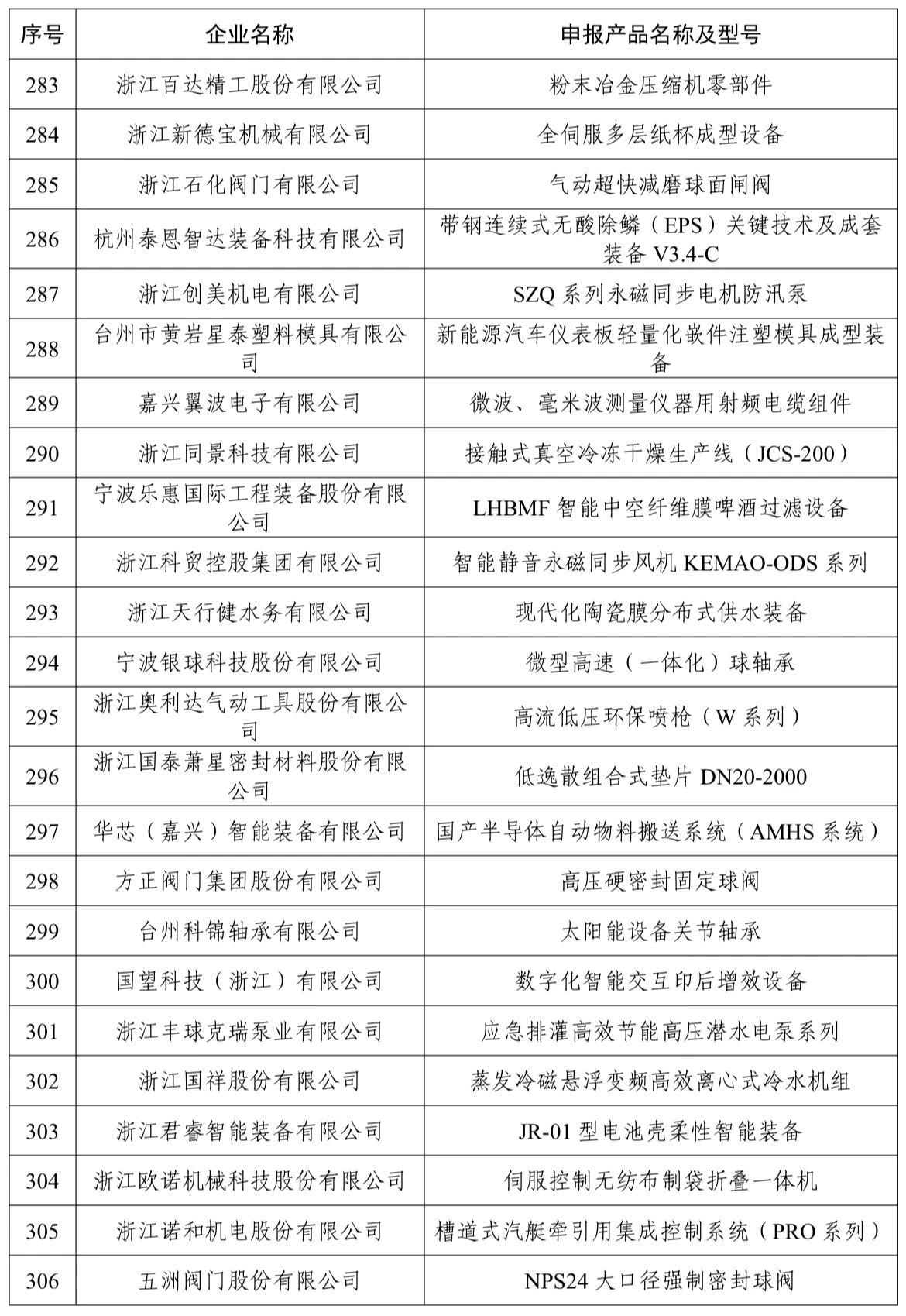 | 序号 | 企业名称 | 申报产品名称及型号 |
|---|---|---|
| 283 | 浙江百达精工股份有限公司 | 粉末冶金压缩机零部件 |
| 284 | 浙江新德宝机械有限公司 | 全伺服多层纸杯成型设备 |
| 285 | 浙江石化阀门有限公司 | 气动超快减磨球面闸阀 |
| 286 | 杭州泰恩智达装备科技有限公司 | 带钢连续式无酸除鳞（EPS）关键技术及成套装备 V3.4-C |
| 287 | 浙江创美机电有限公司 | SZQ 系列永磁同步电机防汛泵 |
| 288 | 台州市黄岩星泰塑料模具有限公司 | 新能源汽车仪表板轻量化嵌件注塑模具成型装备 |
| 289 | 嘉兴翼波电子有限公司 | 微波、毫米波测量仪器用射频电缆组件 |
| 290 | 浙江同景科技有限公司 | 接触式真空冷冻干燥生产线（JCS-200） |
| 291 | 宁波乐惠国际工程装备股份有限公司 | LHBMF 智能中空纤维膜啤酒过滤设备 |
| 292 | 浙江科贸控股集团有限公司 | 智能静音永磁同步风机 KEMAO-ODS 系列 |
| 293 | 浙江天行健水务有限公司 | 现代化陶瓷膜分布式供水装备 |
| 294 | 宁波银球科技股份有限公司 | 微型高速（一体化）球轴承 |
| 295 | 浙江奥利达气动工具股份有限公司 | 高流低压环保喷枪（W 系列） |
| 296 | 浙江国泰萧星密封材料股份有限公司 | 低逸散组合式垫片 DN20-2000 |
| 297 | 华芯（嘉兴）智能装备有限公司 | 国产半导体自动物料搬送系统（AMHS 系统） |
| 298 | 方正阀门集团股份有限公司 | 高压硬密封固定球阀 |
| 299 | 台州科锦轴承有限公司 | 太阳能设备关节轴承 |
| 300 | 国望科技（浙江）有限公司 | 数字化智能交互印后增效设备 |
| 301 | 浙江丰球克瑞泵业有限公司 | 应急排灌高效节能高压潜水电泵系列 |
| 302 | 浙江国祥股份有限公司 | 蒸发冷磁悬浮变频高效离心式冷水机组 |
| 303 | 浙江君睿智能装备有限公司 | JR-01 型电池壳柔性智能装备 |
| 304 | 浙江欧诺机械科技股份有限公司 | 伺服控制无纺布制袋折叠一体机 |
| 305 | 浙江诺和机电股份有限公司 | 槽道式汽艇牵引用集成控制系统（PRO 系列） |
| 306 | 五洲阀门股份有限公司 | NPS24 大口径强制密封球阀 |